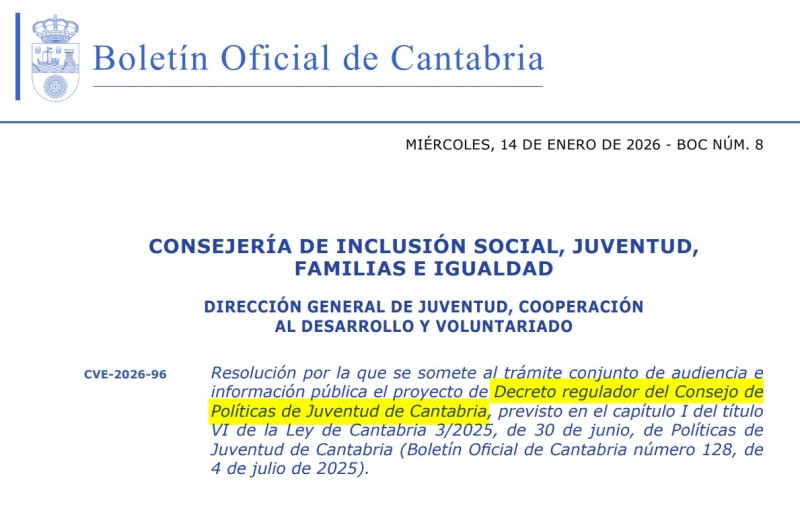 Boletín Oficial de Cantabria

MIÉRCOLES, 14 DE ENERO DE 2026 - BOC NÚM. 8

CONSEJERÍA DE INCLUSIÓN SOCIAL, JUVENTUD, FAMILIAS E IGUALDAD

DIRECCIÓN GENERAL DE JUVENTUD, COOPERACIÓN AL DESARROLLO Y VOLUNTARIADO

CVE-2026-96

Resolución por la que se somete al trámite conjunto de audiencia e información pública el proyecto de Decreto regulador del Consejo de Políticas de Juventud de Cantabria, previsto en el capítulo I del título VI de la Ley de Cantabria 3/2025, de 30 de junio, de Políticas de Juventud de Cantabria (Boletín Oficial de Cantabria número 128, de 4 de julio de 2025).